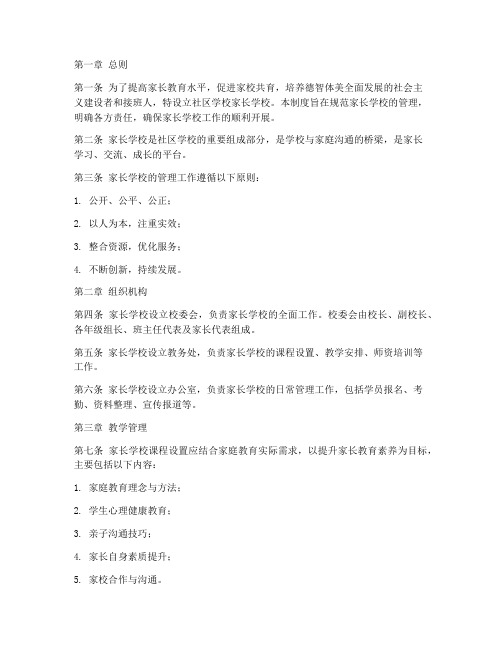 第一章 总则

第一条 为了提高家长教育水平，促进家校共育，培养德智体美全面发展的社会主义建设者和接班人，特设立社区学校家长学校。本制度旨在规范家长学校的管理，明确各方责任，确保家长学校工作的顺利开展。

第二条 家长学校是社区学校的重要组成部分，是学校与家庭沟通的桥梁，是家长学习、交流、成长的平台。

第三条 家长学校的管理工作遵循以下原则：

1. 公开、公平、公正；

2. 以人为本，注重实效；

3. 整合资源，优化服务；

4. 不断创新，持续发展。

第二章 组织机构

第四条 家长学校设立校委会，负责家长学校的全面工作。校委会由校长、副校长、各年级组长、班主任代表及家长代表组成。

第五条 家长学校设立教务处，负责家长学校的课程设置、教学安排、师资培训等工作。

第六条 家长学校设立办公室，负责家长学校的日常管理工作，包括学员报名、考勤、资料整理、宣传报道等。

第三章 教学管理

第七条 家长学校课程设置应结合家庭教育实际需求，以提升家长教育素养为目标，主要包括以下内容：

1. 家庭教育理念与方法；

2. 学生心理健康教育；

3. 亲子沟通技巧；

4. 家长自身素质提升；

5. 家校合作与沟通。